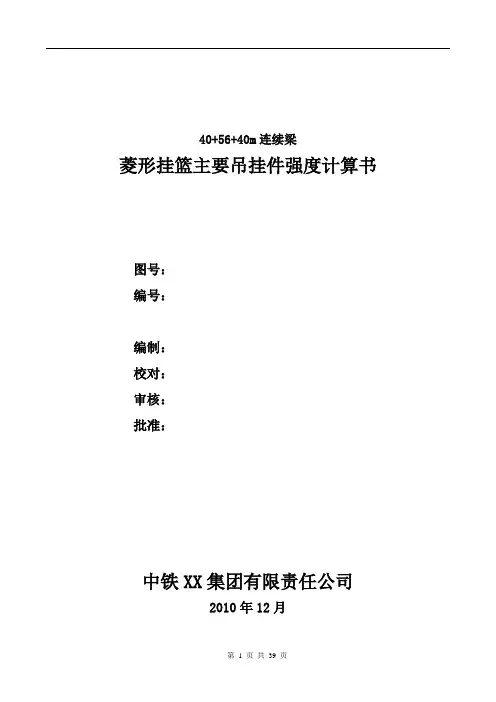 40+56+40m 连续梁

菱形挂篮主要吊挂件强度计算书

图号：

编号：

编制：

校对：

审核：

批准：

中铁 XX 集团有限责任公司

2010 年 12 月

第 1 页 共 39 页